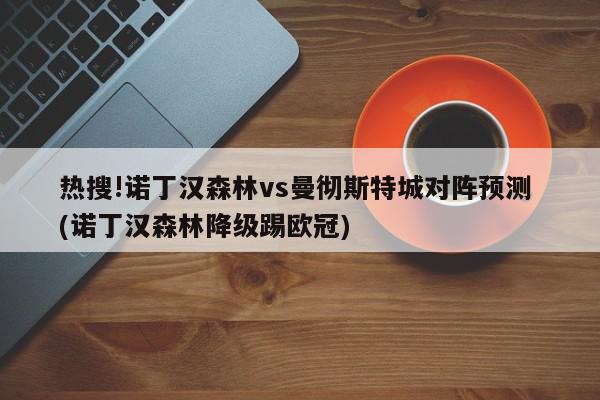 热搜!诺丁汉森林vs曼彻斯特城对阵预测(诺丁汉森林降级踢欧冠)